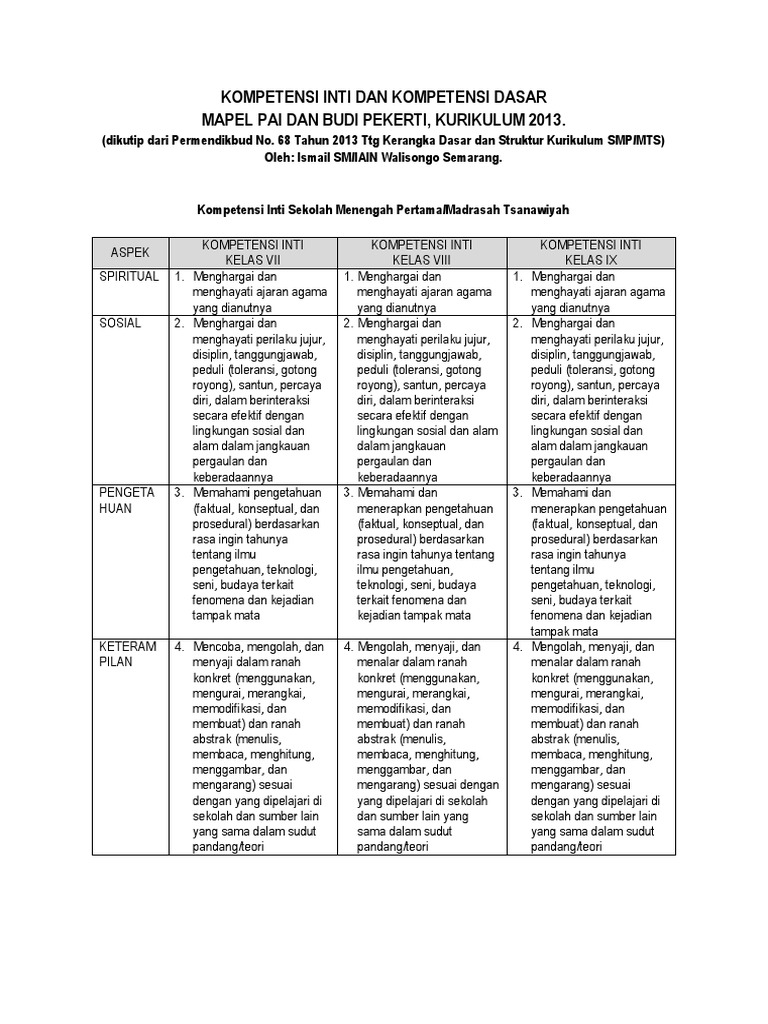 KOMPETENSI INTI DAN KOMPETENSI DASAR
MAPEL PAI DAN BUDI PEKERTI, KURIKULUM 2013.
(dikutip dari Permendikbud No. 68 Tahun 2013 Ttg Kerangka Dasar dan Struktur Kurikulum SMP/MTS)
Oleh: Ismail SM/IAIN Walisongo Semarang.

Kompetensi Inti Sekolah Menengah Pertama/Madrasah Tsanawiyah

| ASPEK | KOMPETENSI INTI KELAS VII | KOMPETENSI INTI KELAS VIII | KOMPETENSI INTI KELAS IX |
|---|---|---|---|
| SPIRITUAL | 1. Menghargai dan menghayati ajaran agama yang dianutnya | 1. Menghargai dan menghayati ajaran agama yang dianutnya | 1. Menghargai dan menghayati ajaran agama yang dianutnya |
| SOSIAL | 2. Menghargai dan menghayati perilaku jujur, disiplin, tanggungjawab, peduli (toleransi, gotong royong), santun, percaya diri, dalam berinteraksi secara efektif dengan lingkungan sosial dan alam dalam jangkauan pergaulan dan keberadaannya | 2. Menghargai dan menghayati perilaku jujur, disiplin, tanggungjawab, peduli (toleransi, gotong royong), santun, percaya diri, dalam berinteraksi secara efektif dengan lingkungan sosial dan alam dalam jangkauan pergaulan dan keberadaannya | 2. Menghargai dan menghayati perilaku jujur, disiplin, tanggungjawab, peduli (toleransi, gotong royong), santun, percaya diri, dalam berinteraksi secara efektif dengan lingkungan sosial dan alam dalam jangkauan pergaulan dan keberadaannya |
| PENGETA HUAN | 3. Memahami pengetahuan (faktual, konseptual, dan prosedural) berdasarkan rasa ingin tahunya tentang ilmu pengetahuan, teknologi, seni, budaya terkait fenomena dan kejadian tampak mata | 3. Memahami dan menerapkan pengetahuan (faktual, konseptual, dan prosedural) berdasarkan rasa ingin tahunya tentang ilmu pengetahuan, teknologi, seni, budaya terkait fenomena dan kejadian tampak mata | 3. Memahami dan menerapkan pengetahuan (faktual, konseptual, dan prosedural) berdasarkan rasa ingin tahunya tentang ilmu pengetahuan, teknologi, seni, budaya terkait fenomena dan kejadian tampak mata |
| KETERAM PILAN | 4. Mencoba, mengolah, dan menyaji dalam ranah konkret (menggunakan, mengurai, merangkai, memodifikasi, dan membuat) dan ranah abstrak (menulis, membaca, menghitung, menggambar, dan mengarang) sesuai dengan yang dipelajari di sekolah dan sumber lain yang sama dalam sudut pandang/teori | 4. Mengolah, menyaji, dan menalar dalam ranah konkret (menggunakan, mengurai, merangkai, memodifikasi, dan membuat) dan ranah abstrak (menulis, membaca, menghitung, menggambar, dan mengarang) sesuai dengan yang dipelajari di sekolah dan sumber lain yang sama dalam sudut pandang/teori | 4. Mengolah, menyaji, dan menalar dalam ranah konkret (menggunakan, mengurai, merangkai, memodifikasi, dan membuat) dan ranah abstrak (menulis, membaca, menghitung, menggambar, dan mengarang) sesuai dengan yang dipelajari di sekolah dan sumber lain yang sama dalam sudut pandang/teori |